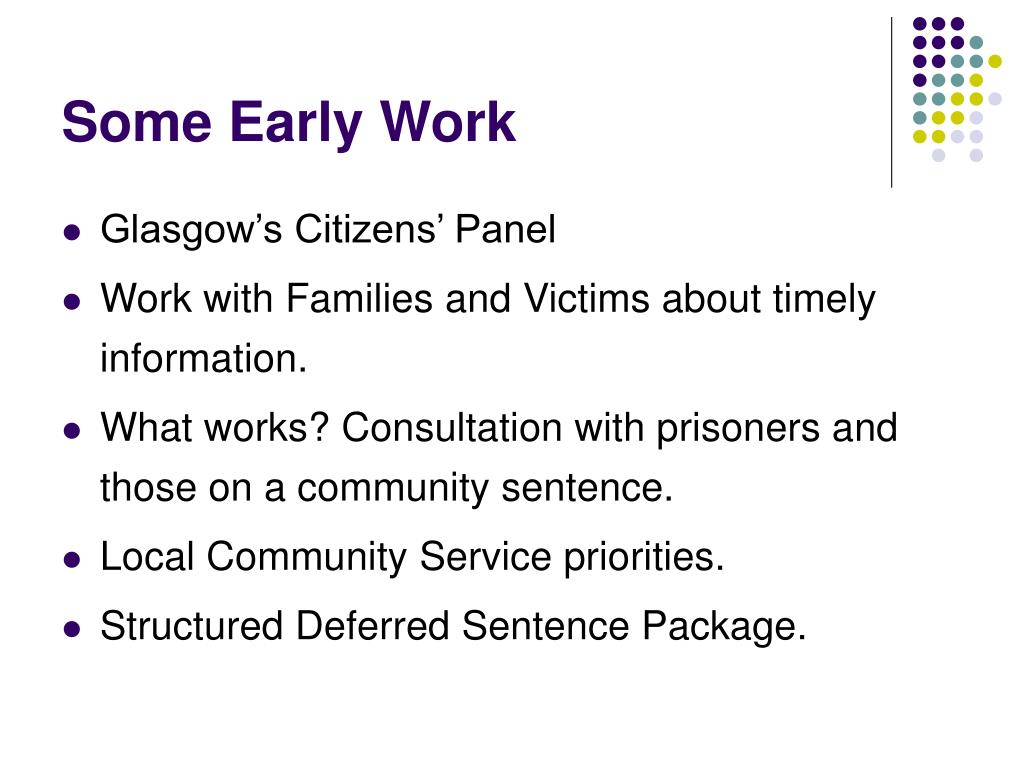 Some Early Work

- Glasgow’s Citizens’ Panel
- Work with Families and Victims about timely information.
- What works? Consultation with prisoners and those on a community sentence.
- Local Community Service priorities.
- Structured Deferred Sentence Package.